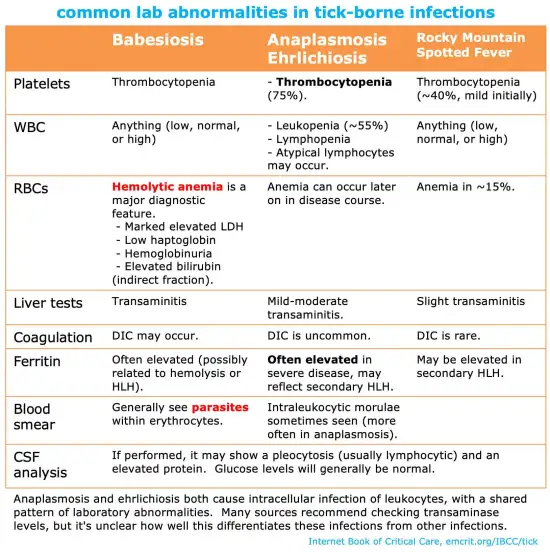 common lab abnormalities in tick-borne infections

| | Babesiosis | Anaplasmosis Ehrlichiosis | Rocky Mountain Spotted Fever |
|---|---|---|---|
| Platelets | Thrombocytopenia | - Thrombocytopenia (75%). | Thrombocytopenia (~40%, mild initially) |
| WBC | Anything (low, normal, or high) | - Leukopenia (~55%) - Lymphopenia - Atypical lymphocytes may occur. | Anything (low, normal, or high) |
| RBCs | Hemolytic anemia is a major diagnostic feature. - Marked elevated LDH - Low haptoglobin - Hemoglobinuria - Elevated bilirubin (indirect fraction). | Anemia can occur later on in disease course. | Anemia in ~15%. |
| Liver tests | Transaminitis | Mild-moderate transaminitis. | Slight transaminitis |
| Coagulation | DIC may occur. | DIC is uncommon. | DIC is rare. |
| Ferritin | Often elevated (possibly related to hemolysis or HLH). | Often elevated in severe disease, may reflect secondary HLH. | May be elevated in secondary HLH. |
| Blood smear | Generally see parasites within erythrocytes. | Intraleukocytic morulae sometimes seen (more often in anaplasmosis). | |
| CSF analysis | If performed, it may show a pleocytosis (usually lymphocytic) and an elevated protein. Glucose levels will generally be normal. | | |

Anaplasmosis and ehrlichiosis both cause intracellular infection of leukocytes, with a shared pattern of laboratory abnormalities. Many sources recommend checking transaminase levels, but it's unclear how well this differentiates these infections from other infections.

Internet Book of Critical Care, emcrit.org/IBCC/tick